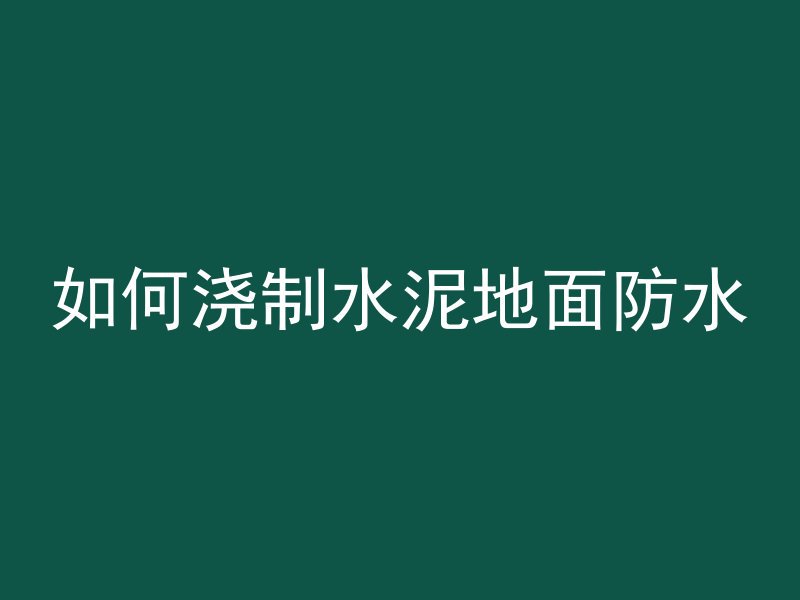 如何浇制水泥地面防水